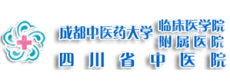 成都中医药大学 临床医学院
附属医院
四川省中医院